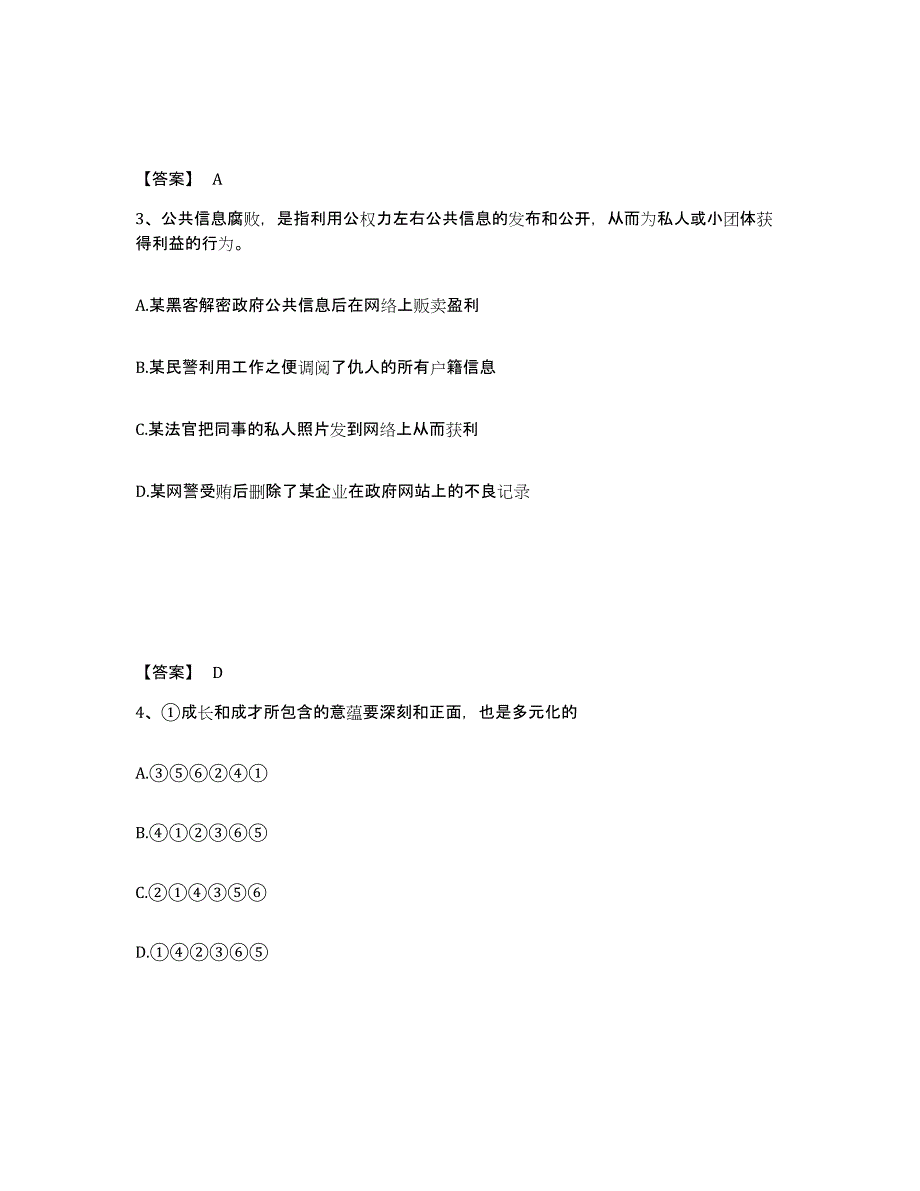 【答案】 A

3、公共信息腐败，是指利用公权力左右公共信息的发布和公开，从而为私人或小团体获得利益的行为。

A.某黑客解密政府公共信息后在网络上贩卖盈利

B.某民警利用工作之便调阅了仇人的所有户籍信息

C.某法官把同事的私人照片发到网络上从而获利

D.某网警受贿后删除了某企业在政府网站上的不良记录

【答案】 D

4、①成长和成才所包含的意蕴要深刻和正面，也是多元化的

A.③⑤⑥②④①

B.④①②③⑥⑤

C.②①④③⑤⑥

D.①④②③⑥⑤